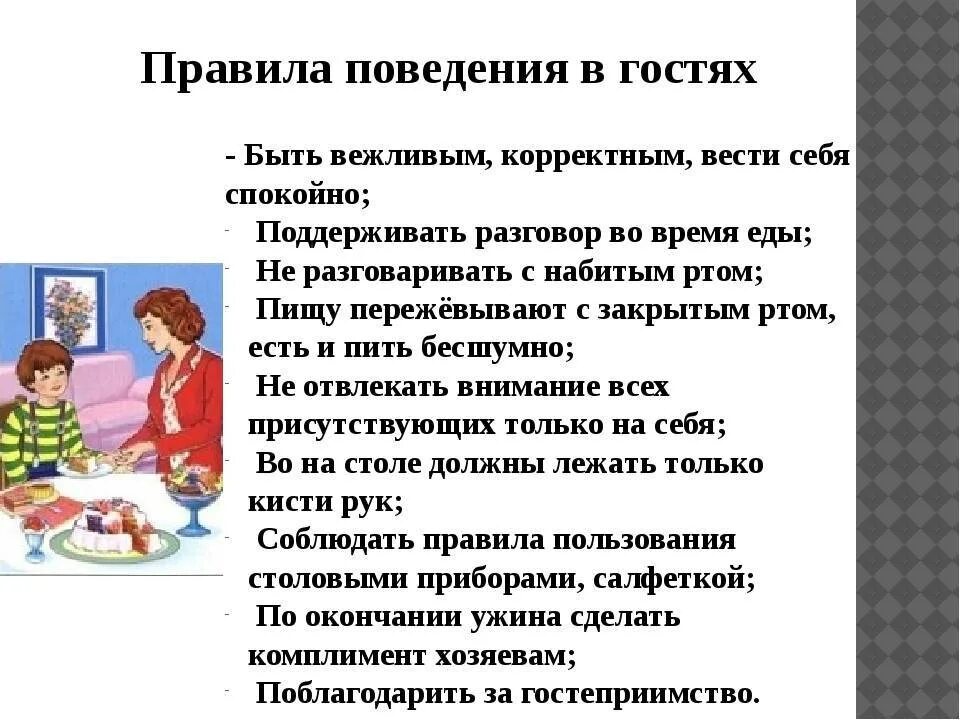 Правила поведения в гостях

- Быть вежливым, корректным, вести себя спокойно;

- Поддерживать разговор во время еды;
- Не разговаривать с набитым ртом;
- Пищу пережёвывают с закрытым ртом, есть и пить бесшумно;
- Не отвлекать внимание всех присутствующих только на себя;
- Во на столе должны лежать только кисти рук;
- Соблюдать правила пользования столовыми приборами, салфеткой;
- По окончании ужина сделать комплимент хозяевам;
- Поблагодарить за гостеприимство.